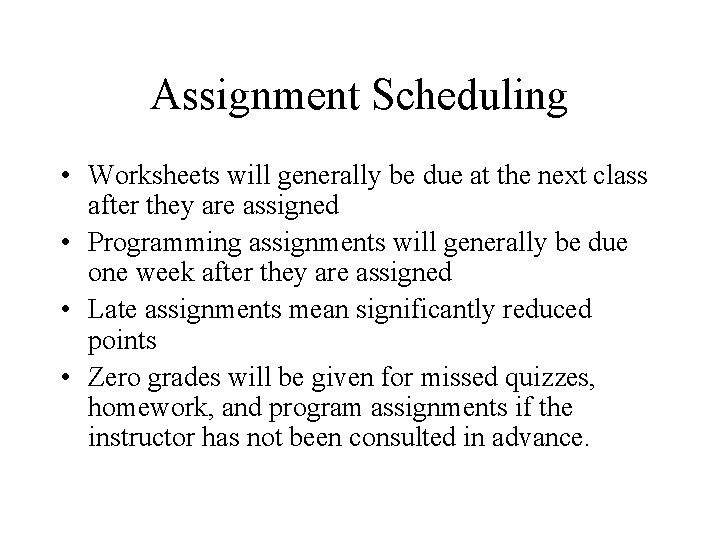 Assignment Scheduling

• Worksheets will generally be due at the next class after they are assigned
• Programming assignments will generally be due one week after they are assigned
• Late assignments mean significantly reduced points
• Zero grades will be given for missed quizzes, homework, and program assignments if the instructor has not been consulted in advance.